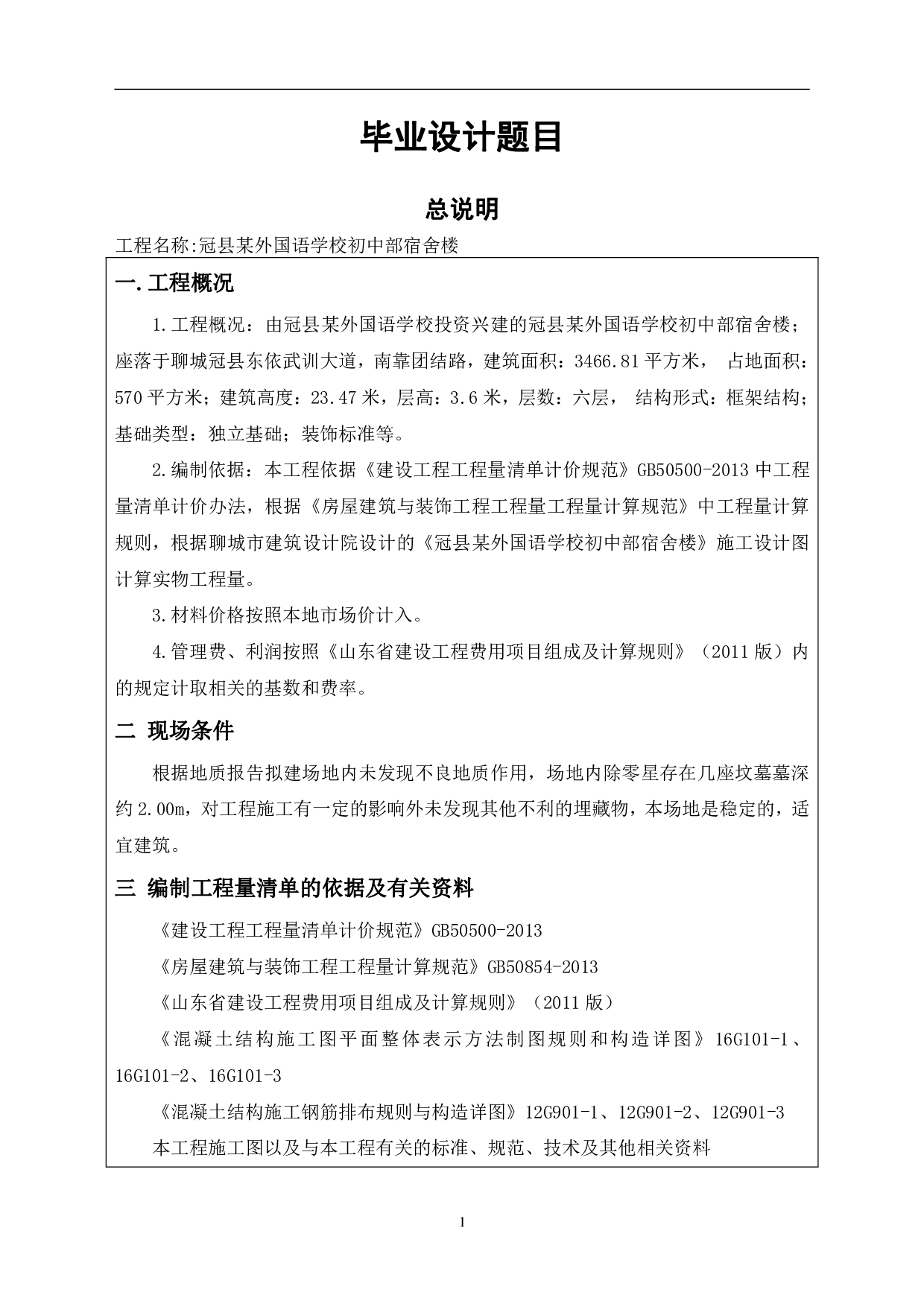 毕业设计题目

总说明

工程名称:冠县某外国语学校初中部宿舍楼

一.工程概况

1.工程概况：由冠县某外国语学校投资兴建的冠县某外国语学校初中部宿舍楼；座落于聊城冠县东依武训大道，南靠团结路，建筑面积：3466.81平方米， 占地面积：570平方米；建筑高度：23.47米，层高：3.6米，层数：六层， 结构形式：框架结构；基础类型：独立基础；装饰标准等。

2.编制依据：本工程依据《建设工程工程量清单计价规范》GB50500-2013中工程量清单计价办法，根据《房屋建筑与装饰工程工程量工程量计算规范》中工程量计算规则，根据聊城市建筑设计院设计的《冠县某外国语学校初中部宿舍楼》施工设计图计算实物工程量。

3.材料价格按照本地市场价计入。

4.管理费、利润按照《山东省建设工程费用项目组成及计算规则》（2011版）内的规定计取相关的基数和费率。

二 现场条件

根据地质报告拟建场地内未发现不良地质作用，场地内除零星存在几座坟墓墓深约2.00m，对工程施工有一定的影响外未发现其他不利的埋藏物，本场地是稳定的，适宜建筑。

三 编制工程量清单的依据及有关资料

《建设工程工程量清单计价规范》GB50500-2013

《房屋建筑与装饰工程工程量计算规范》GB50854-2013

《山东省建设工程费用项目组成及计算规则》（2011版）

《混凝土结构施工图平面整体表示方法制图规则和构造详图》16G101-1、16G101-2、16G101-3

《混凝土结构施工钢筋排布规则与构造详图》12G901-1、12G901-2、12G901-3

本工程施工图以及与本工程有关的标准、规范、技术及其他相关资料

1